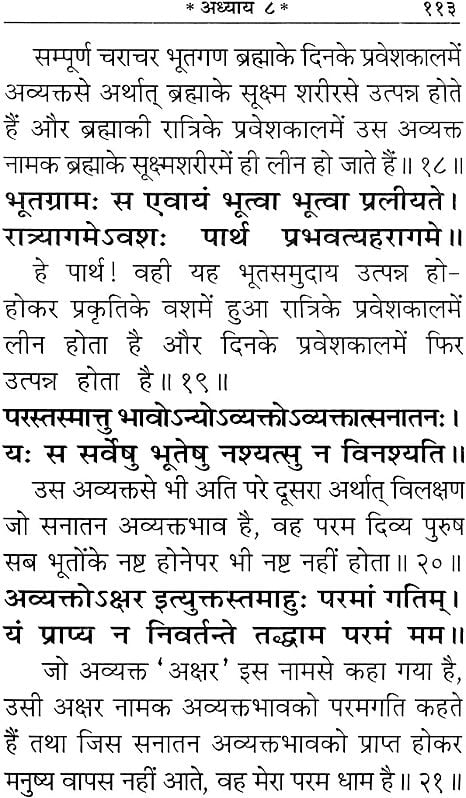 * अध्याय ८ * ११३

सम्पूर्ण चराचर भूतगण ब्रह्माके दिनके प्रवेशकालमें अव्यक्तसे अर्थात् ब्रह्माके सूक्ष्म शरीरसे उत्पन्न होते हैं और ब्रह्माकी रात्रिके प्रवेशकालमें उस अव्यक्त नामक ब्रह्माके सूक्ष्मशरीरमें ही लीन हो जाते हैं॥ १८॥

भूतग्रामः स एवायं भूत्वा भूत्वा प्रलीयते।
रात्र्यागमेऽवशः पार्थ प्रभवत्यहरागमे॥

हे पार्थ! वही यह भूतसमुदाय उत्पन्न हो-होकर प्रकृतिके वशमें हुआ रात्रिके प्रवेशकालमें लीन होता है और दिनके प्रवेशकालमें फिर उत्पन्न होता है॥ १९॥

परस्तस्मात्तु भावोऽन्योऽव्यक्तोऽव्यक्तात्सनातनः।
यः स सर्वेषु भूतेषु नश्यत्सु न विनश्यति॥

उस अव्यक्तसे भी अति परे दूसरा अर्थात् विलक्षण जो सनातन अव्यक्तभाव है, वह परम दिव्य पुरुष सब भूतोंके नष्ट होनेपर भी नष्ट नहीं होता॥ २०॥

अव्यक्तोऽक्षर इत्युक्तस्तमाहुः परमां गतिम्।
यं प्राप्य न निवर्तन्ते तद्धाम परमं मम॥

जो अव्यक्त 'अक्षर' इस नामसे कहा गया है, उसी अक्षर नामक अव्यक्तभावको परमगति कहते हैं तथा जिस सनातन अव्यक्तभावको प्राप्त होकर मनुष्य वापस नहीं आते, वह मेरा परम धाम है॥ २१॥